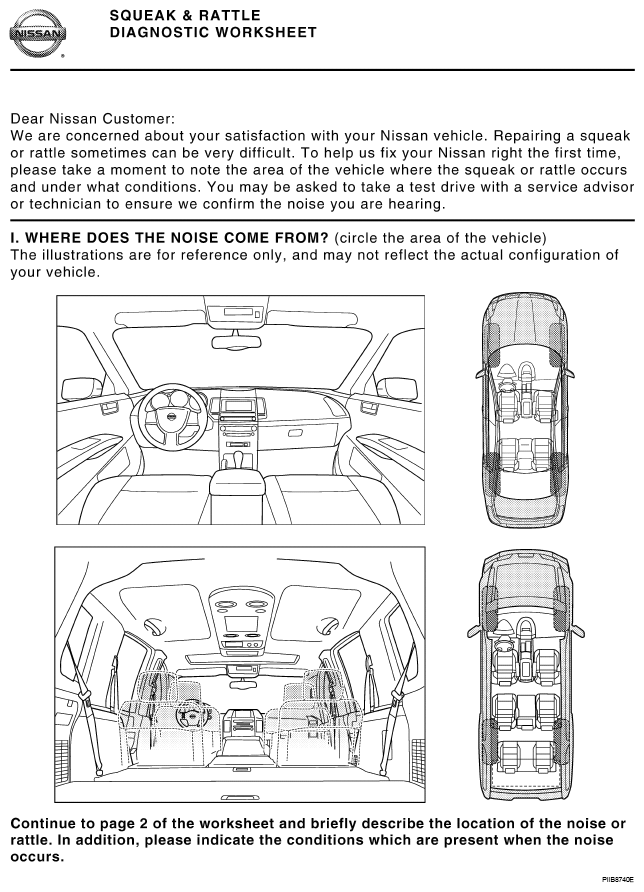 NISSAN

SQUEAK & RATTLE
DIAGNOSTIC WORKSHEET

Dear Nissan Customer:
We are concerned about your satisfaction with your Nissan vehicle. Repairing a squeak or rattle sometimes can be very difficult. To help us fix your Nissan right the first time, please take a moment to note the area of the vehicle where the squeak or rattle occurs and under what conditions. You may be asked to take a test drive with a service advisor or technician to ensure we confirm the noise you are hearing.

I. WHERE DOES THE NOISE COME FROM? (circle the area of the vehicle)
The illustrations are for reference only, and may not reflect the actual configuration of your vehicle.

Continue to page 2 of the worksheet and briefly describe the location of the noise or rattle. In addition, please indicate the conditions which are present when the noise occurs.

PIIB8740E